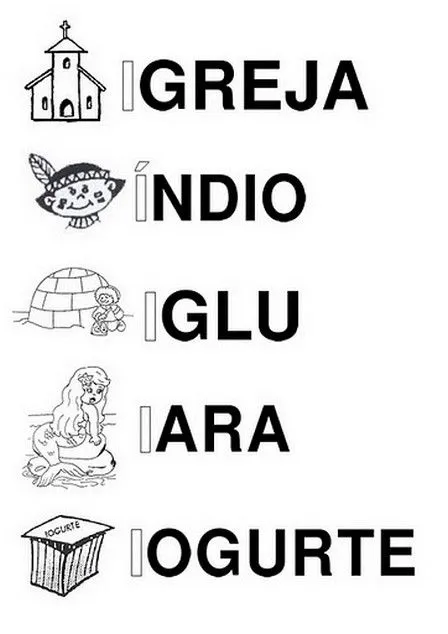 IGREJA

ÍNDIO

IGLU

IARA

IOGURTE
IOGURTE